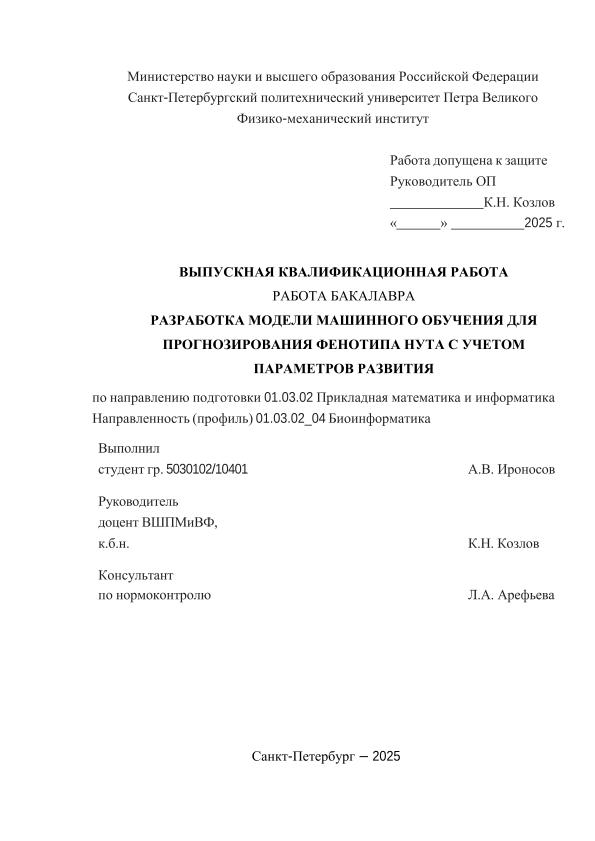 Министерство науки и высшего образования Российской Федерации
Санкт-Петербургский политехнический университет Петра Великого
Физико-механический институт

Работа допущена к защите
Руководитель ОП
_____________К.Н. Козлов
«______» __________2025 г.

ВЫПУСКНАЯ КВАЛИФИКАЦИОННАЯ РАБОТА
РАБОТА БАКАЛАВРА
РАЗРАБОТКА МОДЕЛИ МАШИННОГО ОБУЧЕНИЯ ДЛЯ ПРОГНОЗИРОВАНИЯ ФЕНОТИПА НУТА С УЧЕТОМ ПАРАМЕТРОВ РАЗВИТИЯ

по направлению подготовки 01.03.02 Прикладная математика и информатика
Направленность (профиль) 01.03.02_04 Биоинформатика

Выполнил
студент гр. 5030102/10401 А.В. Ироносов

Руководитель
доцент ВШПМиВФ,
к.б.н. К.Н. Козлов

Консультант
по нормоконтролю Л.А. Арефьева

Санкт-Петербург – 2025